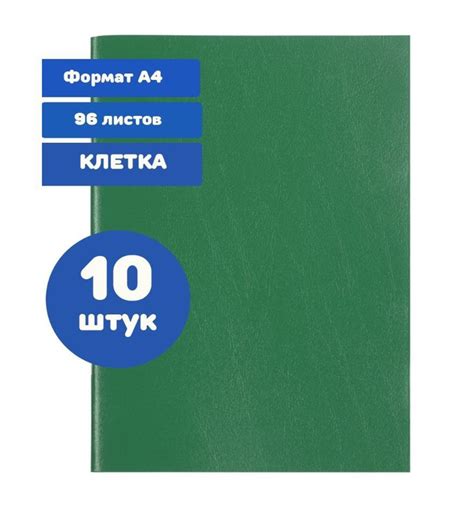 Формат А4

96 листов

КЛЕТКА

10
штук